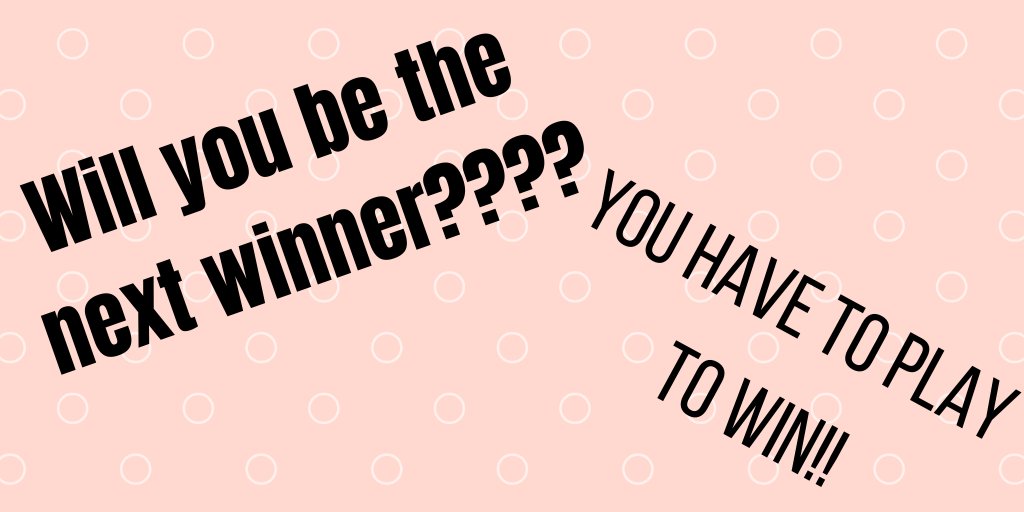 Will you be the next winner????

YOU HAVE TO PLAY TO WIN!!